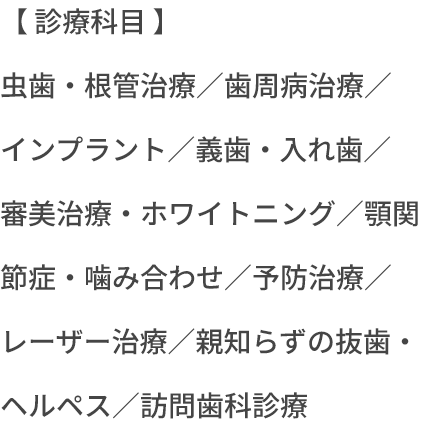 【 診療科目 】

虫歯・根管治療／歯周病治療／インプラント／義歯・入れ歯／審美治療・ホワイトニング／顎関節症・噛み合わせ／予防治療／レーザー治療／親知らずの抜歯・ヘルペス／訪問歯科診療